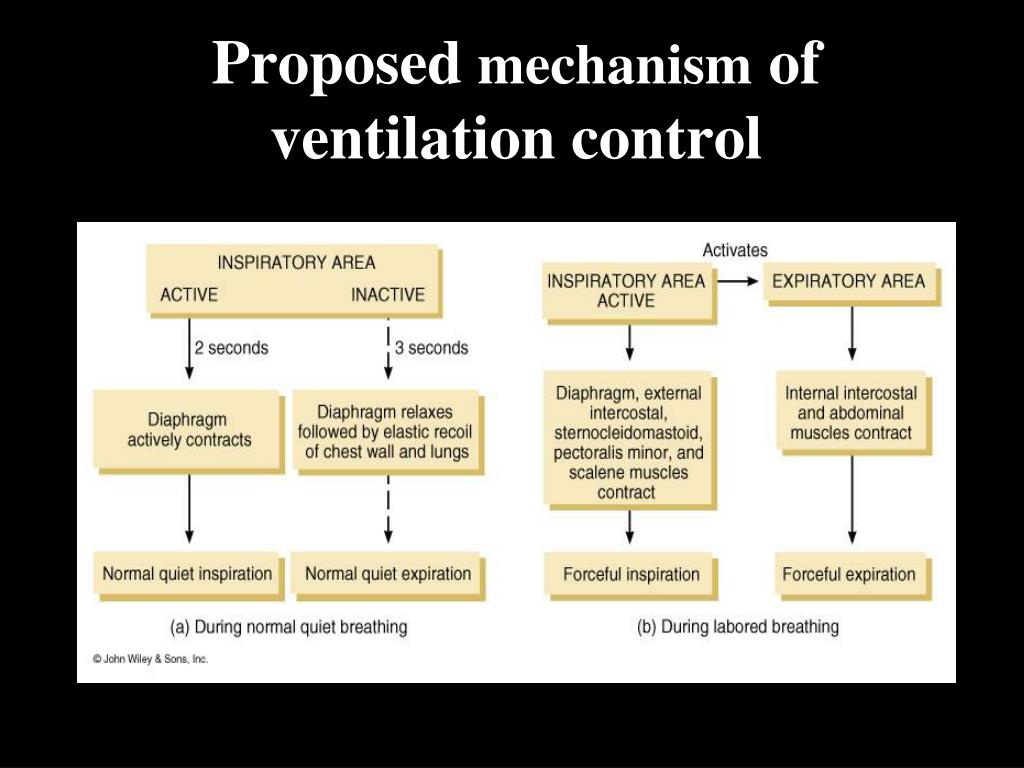 Proposed mechanism of ventilation control

INSPIRATORY AREA
ACTIVE INACTIVE

2 seconds

3 seconds

Diaphragm actively contracts

Diaphragm relaxes followed by elastic recoil of chest wall and lungs

Normal quiet inspiration

Normal quiet expiration

(a) During normal quiet breathing

Activates

INSPIRATORY AREA ACTIVE

EXPIRATORY AREA

Diaphragm, external intercostal, sternocleidomastoid, pectoralis minor, and scalene muscles contract

Internal intercostal and abdominal muscles contract

Forceful inspiration

Forceful expiration

(b) During labored breathing

© John Wiley & Sons, Inc.